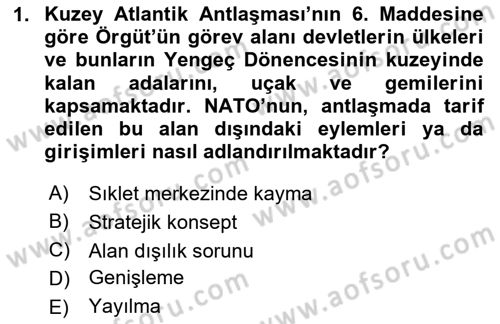 1. Kuzey Atlantik Antlaşması'nın 6. Maddesine göre Örgüt'ün görev alanı devletlerin ülkeleri ve bunların Yengeç Dönencesinin kuzeyinde kalan adalarını, uçak ve gemilerini kapsamaktadır. NATO'nun, antlaşmada tarif edilen bu alan dışındaki eylemleri ya da girişimleri nasıl adlandırılmaktadır?

A) Sıklet merkezinde kayma
B) Stratejik konsept
C) Alan dışılık sorunu
D) Genişleme
E) Yayılma

www.aofsoru.com